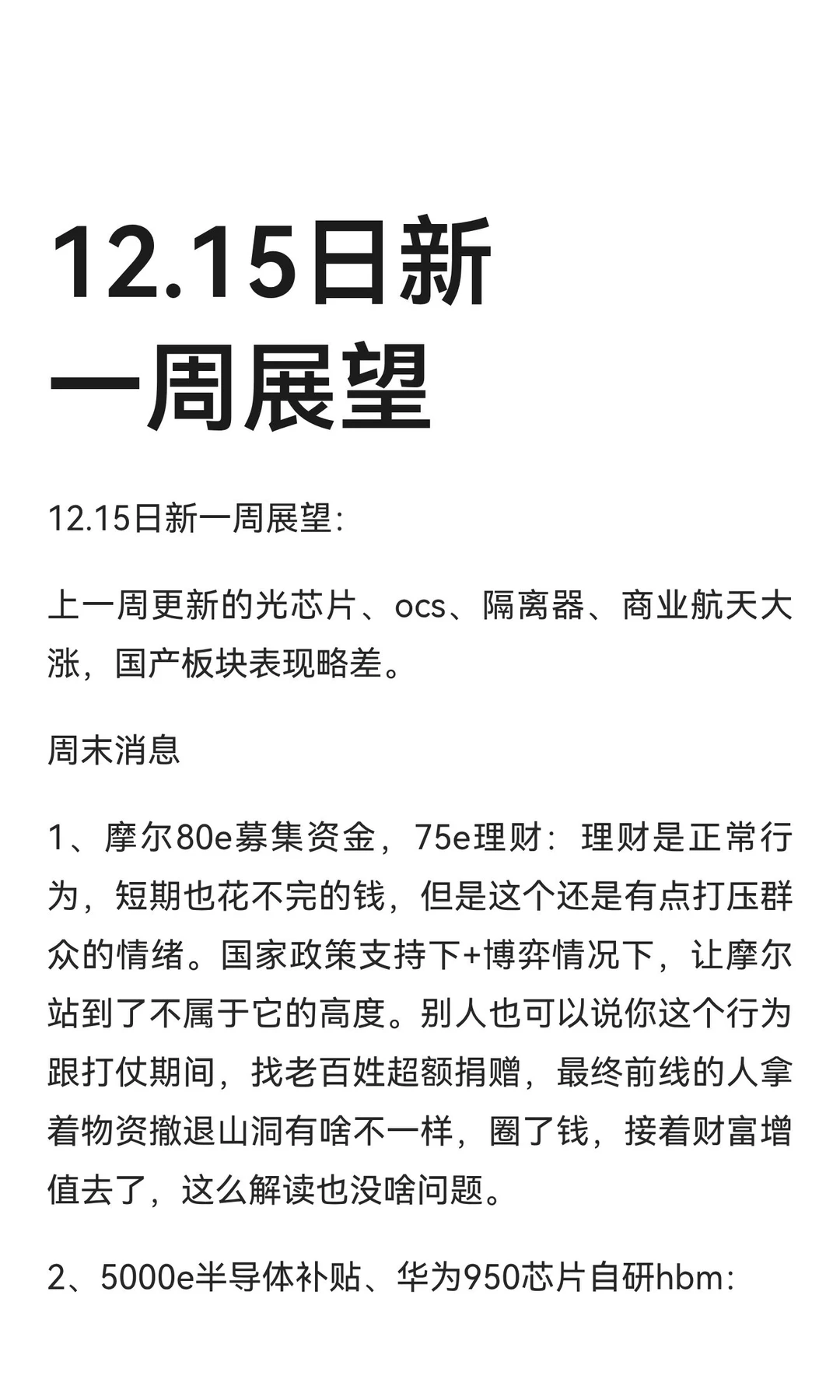 12.15日新一周展望

12.15日新一周展望:

上一周更新的光芯片、ocs、隔离器、商业航天大涨，国产板块表现略差。

周末消息

1、摩尔80e募集资金，75e理财：理财是正常行为，短期也花不完的钱，但是这个还是有点打压群众的情绪。国家政策支持下+博弈情况下，让摩尔站到了不属于它的高度。别人也可以说你这个行为跟打仗期间，找老百姓超额捐赠，最终前线的人拿着物资撤退山洞有啥不一样，圈了钱，接着财富增值去了，这么解读也没啥问题。

2、5000e半导体补贴、华为950芯片自研hbm: